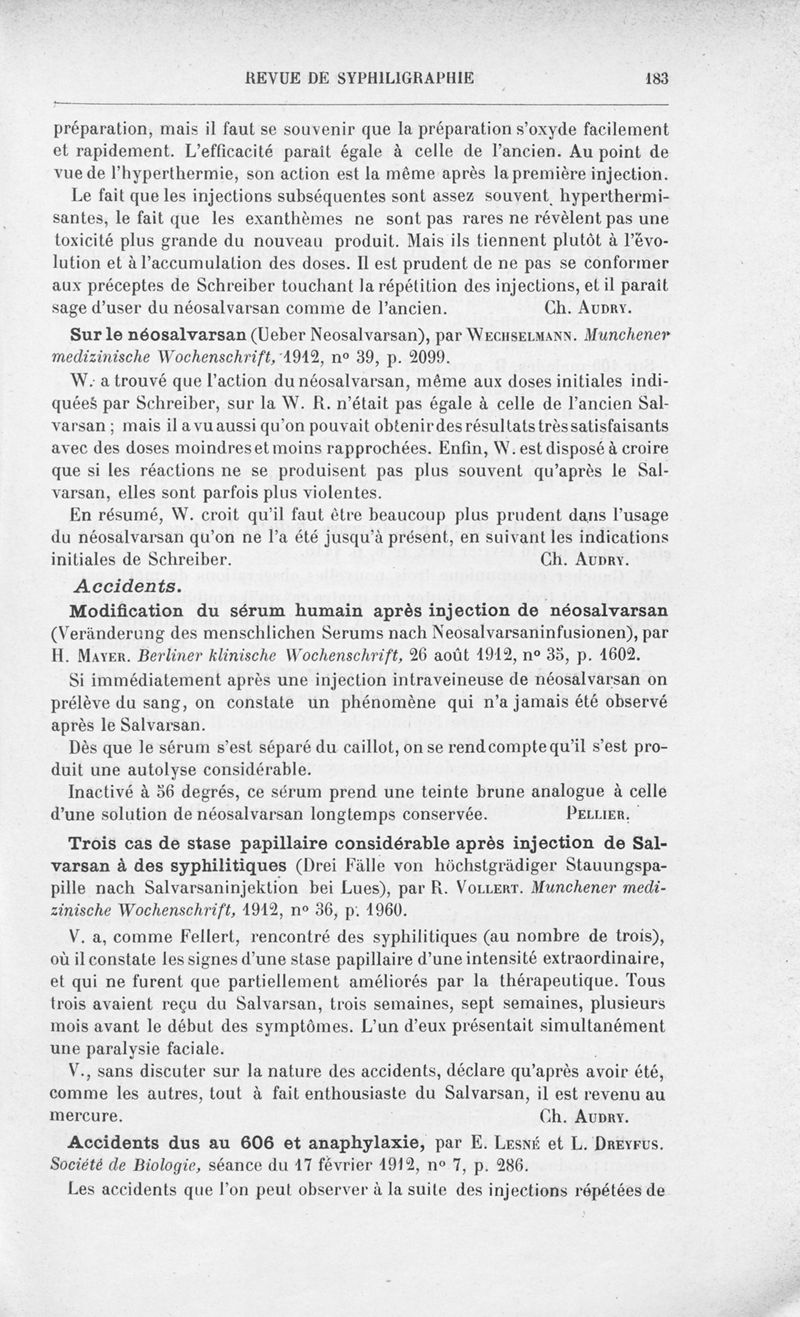 REVUE DE SYPHILIGRAPHIE 183

préparation, mais il faut se souvenir que la préparation s'oxyde facilement et rapidement. L'efficacité paraît égale à celle de l'ancien. Au point de vue de l'hyperthermie, son action est la même après la première injection. Le fait que les injections subséquentes sont assez souvent hyperthermisantes, le fait que les exanthèmes ne sont pas rares ne révèlent pas une toxicité plus grande du nouveau produit. Mais ils tiennent plutôt à l'évolution et à l'accumulation des doses. Il est prudent de ne pas se conformer aux préceptes de Schreiber touchant la répétition des injections, et il paraît sage d'user du néosalvarsan comme de l'ancien. Ch. Audry.

Sur le néosalvarsan (Ueber Neosalvarsan), par Wechselmann. Munchener medizinische Wochenschrift, 1912, n° 39, p. 2099.

W. a trouvé que l'action du néosalvarsan, même aux doses initiales indiquées par Schreiber, sur la W. R. n'était pas égale à celle de l'ancien Salvarsan ; mais il a vu aussi qu'on pouvait obtenir des résultats très satisfaisants avec des doses moindres et moins rapprochées. Enfin, W. est disposé à croire que si les réactions ne se produisent pas plus souvent qu'après le Salvarsan, elles sont parfois plus violentes.

En résumé, W. croit qu'il faut être beaucoup plus prudent dans l'usage du néosalvarsan qu'on ne l'a été jusqu'à présent, en suivant les indications initiales de Schreiber. Ch. Audry.

Accidents.

Modification du sérum humain après injection de néosalvarsan (Veränderung des menschlichen Serums nach Neosalvarsaninfusionen), par H. Mayer. Berliner klinische Wochenschrift, 26 août 1912, n° 35, p. 1602.

Si immédiatement après une injection intraveineuse de néosalvarsan on prélève du sang, on constate un phénomène qui n'a jamais été observé après le Salvarsan.

Dès que le sérum s'est séparé du caillot, on se rend compte qu'il s'est produit une autolyse considérable.

Inactivé à 56 degrés, ce sérum prend une teinte brune analogue à celle d'une solution de néosalvarsan longtemps conservée. Pellier.

Trois cas de stase papillaire considérable après injection de Salvarsan à des syphilitiques (Drei Fälle von höchstgrädiger Stauungspapille nach Salvarsaninjektion bei Lues), par R. Vollert. Munchener medizinische Wochenschrift, 1912, n° 36, p. 1960.

V. a, comme Fellert, rencontré des syphilitiques (au nombre de trois), où il constate les signes d'une stase papillaire d'une intensité extraordinaire, et qui ne furent que partiellement améliorés par la thérapeutique. Tous trois avaient reçu du Salvarsan, trois semaines, sept semaines, plusieurs mois avant le début des symptômes. L'un d'eux présentait simultanément une paralysie faciale.

V., sans discuter sur la nature des accidents, déclare qu'après avoir été, comme les autres, tout à fait enthousiaste du Salvarsan, il est revenu au mercure. Ch. Audry.

Accidents dus au 606 et anaphylaxie, par E. Lesné et L. Dreyfus. Société de Biologie, séance du 17 février 1912, n° 7, p. 286.

Les accidents que l'on peut observer à la suite des injections répétées de